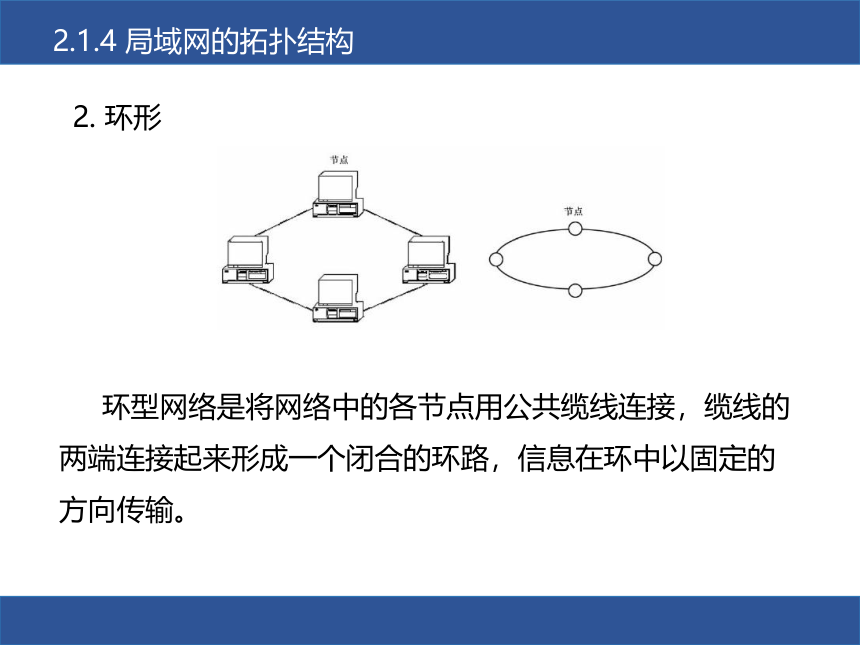 2.1.4 局域网的拓扑结构

2. 环形

节点

节点

环型网络是将网络中的各节点用公共缆线连接，缆线的两端连接起来形成一个闭合的环路，信息在环中以固定的方向传输。